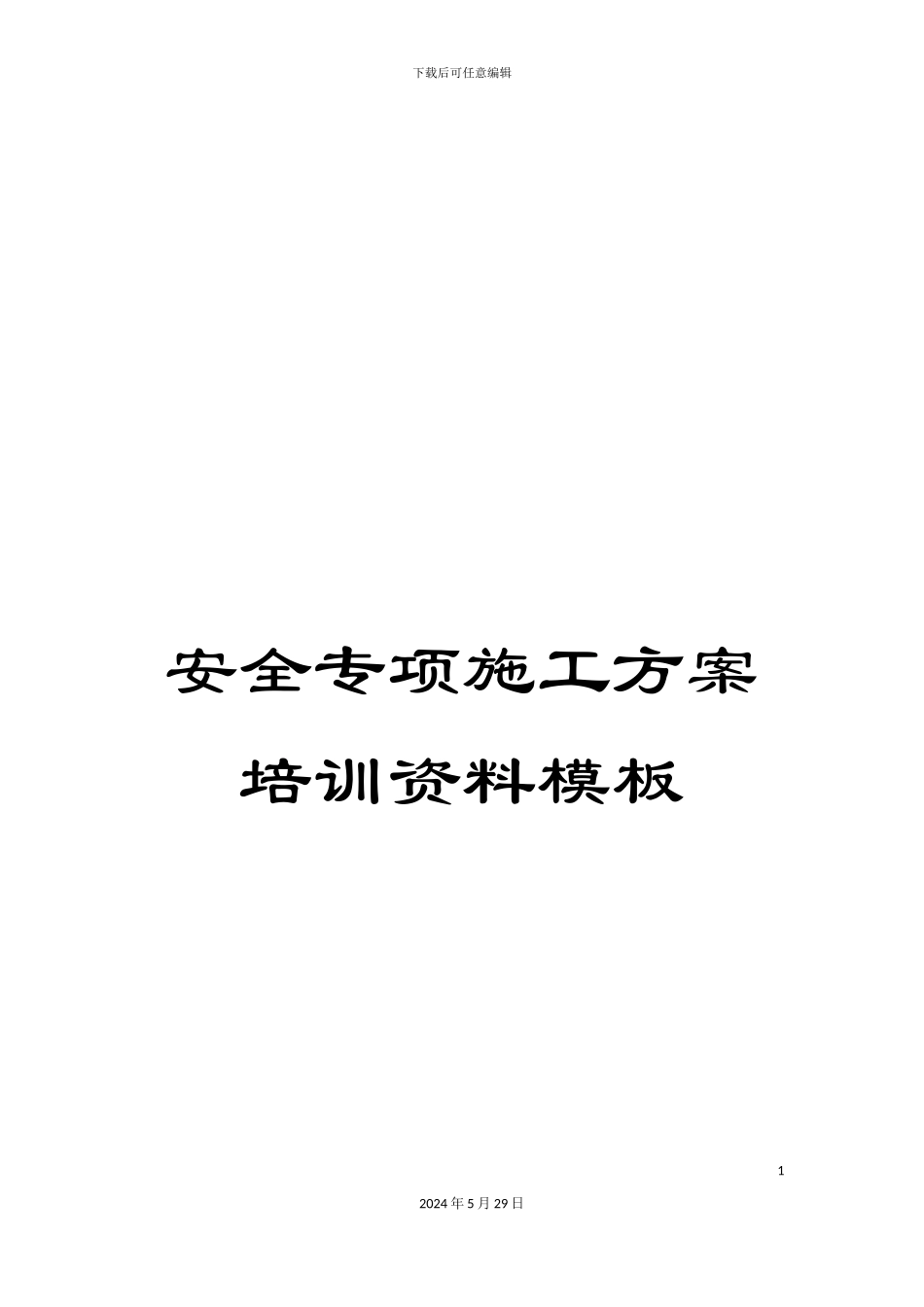 下载后可任意编辑

安全专项施工方案

培训资料模板

1

2024年5月29日